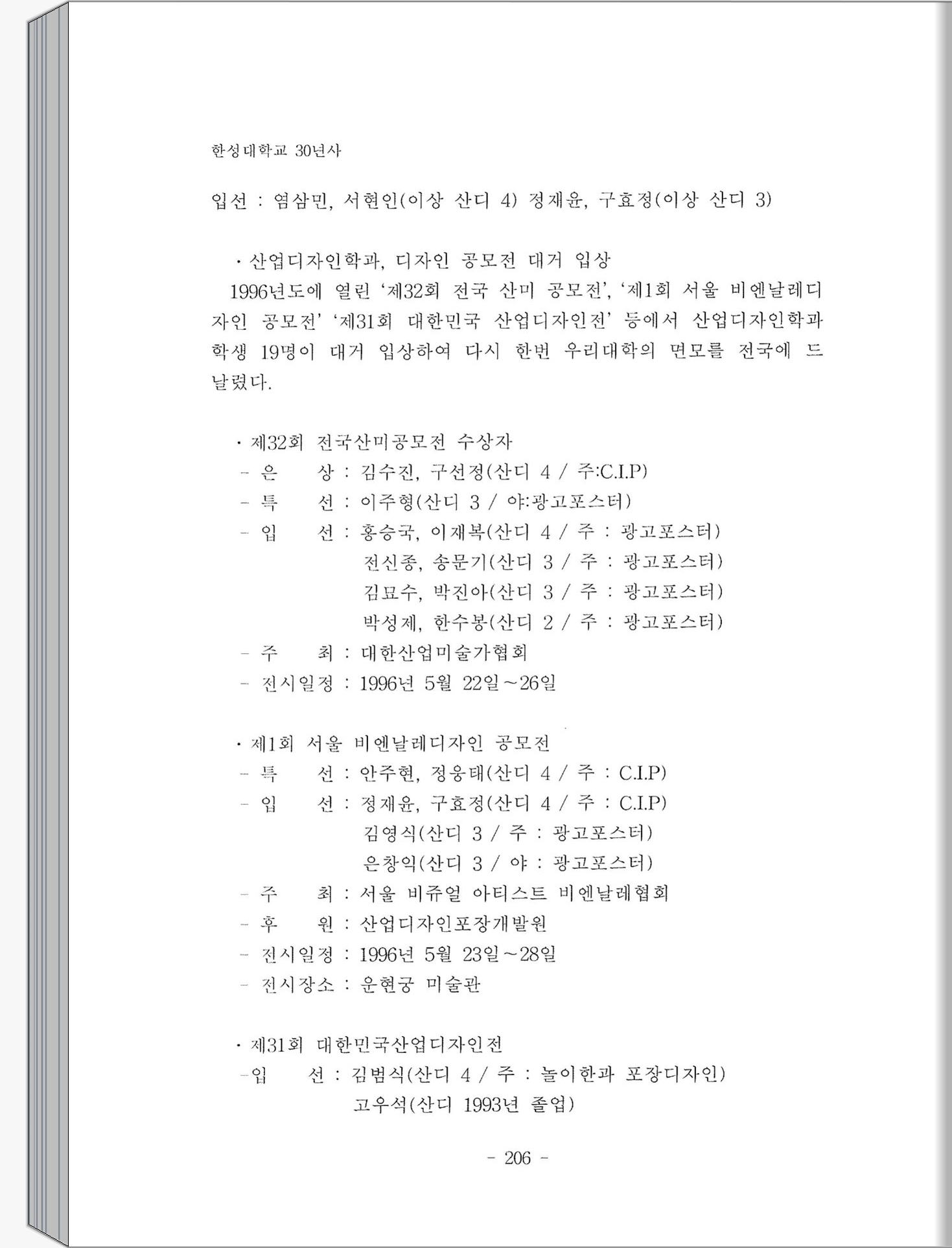 한성대학교 30년사

입선 : 염삼민, 서현인(이상 산디 4) 정재윤, 구효정(이상 산디 3)

· 산업디자인학과, 디자인 공모전 대거 입상

1996년도에 열린 '제32회 전국 산미 공모전', '제1회 서울 비엔날레디자인 공모전' '제31회 대한민국 산업디자인전' 등에서 산업디자인학과 학생 19명이 대거 입상하여 다시 한번 우리대학의 면모를 전국에 드날렸다.

· 제32회 전국산미공모전 수상자
- 은 상 : 김수진, 구선정(산디 4 / 주:C.I.P)
- 특 선 : 이주형(산디 3 / 야:광고포스터)
- 입 선 : 홍승국, 이재복(산디 4 / 주 : 광고포스터)
전신종, 송문기(산디 3 / 주 : 광고포스터)
김묘수, 박진아(산디 3 / 주 : 광고포스터)
박성제, 한수봉(산디 2 / 주 : 광고포스터)
- 주 최 : 대한산업미술가협회
- 전시일정 : 1996년 5월 22일~26일

· 제1회 서울 비엔날레디자인 공모전
- 특 선 : 안주현, 정웅태(산디 4 / 주 : C.I.P)
- 입 선 : 정재윤, 구효정(산디 4 / 주 : C.I.P)
김영식(산디 3 / 주 : 광고포스터)
은창익(산디 3 / 야 : 광고포스터)
- 주 최 : 서울 비쥬얼 아티스트 비엔날레협회
- 후 원 : 산업디자인포장개발원
- 전시일정 : 1996년 5월 23일~28일
- 전시장소 : 운현궁 미술관

· 제31회 대한민국산업디자인전
-입 선 : 김범식(산디 4 / 주 : 놀이한과 포장디자인)
고우석(산디 1993년 졸업)

- 206 -